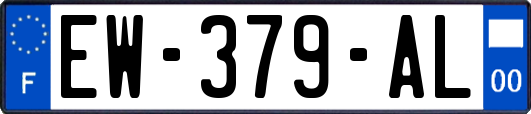 F
EW-379-AL
00